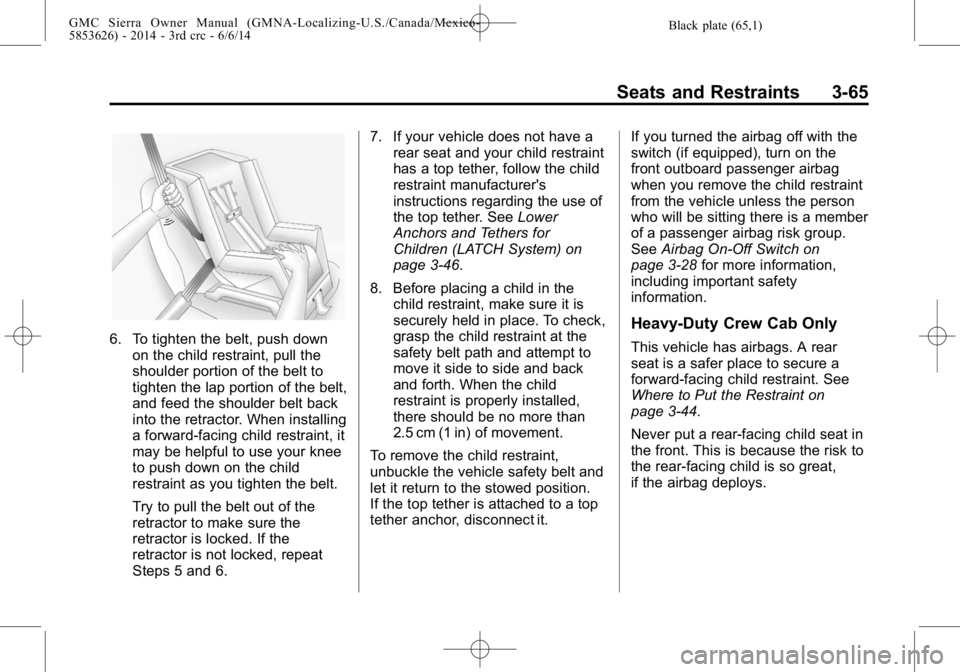 GMC Sierra Owner Manual (GMNA-Localizing-U.S./Canada/Mexico-5853626) - 2014 - 3rd crc - 6/6/14

Black plate (65,1)

Seats and Restraints 3-65

6. To tighten the belt, push down on the child restraint, pull the shoulder portion of the belt to tighten the lap portion of the belt, and feed the shoulder belt back into the retractor. When installing a forward-facing child restraint, it may be helpful to use your knee to push down on the child restraint as you tighten the belt.

Try to pull the belt out of the retractor to make sure the retractor is locked. If the retractor is not locked, repeat Steps 5 and 6.

7. If your vehicle does not have a rear seat and your child restraint has a top tether, follow the child restraint manufacturer's instructions regarding the use of the top tether. See Lower Anchors and Tethers for Children (LATCH System) on page 3-46.

8. Before placing a child in the child restraint, make sure it is securely held in place. To check, grasp the child restraint at the safety belt path and attempt to move it side to side and back and forth. When the child restraint is properly installed, there should be no more than 2.5 cm (1 in) of movement.

To remove the child restraint, unbuckle the vehicle safety belt and let it return to the stowed position. If the top tether is attached to a top tether anchor, disconnect it.

If you turned the airbag off with the switch (if equipped), turn on the front outboard passenger airbag when you remove the child restraint from the vehicle unless the person who will be sitting there is a member of a passenger airbag risk group. See Airbag On-Off Switch on page 3-28 for more information, including important safety information.

Heavy-Duty Crew Cab Only

This vehicle has airbags. A rear seat is a safer place to secure a forward-facing child restraint. See Where to Put the Restraint on page 3-44.

Never put a rear-facing child seat in the front. This is because the risk to the rear-facing child is so great, if the airbag deploys.

carmanualsonline.info